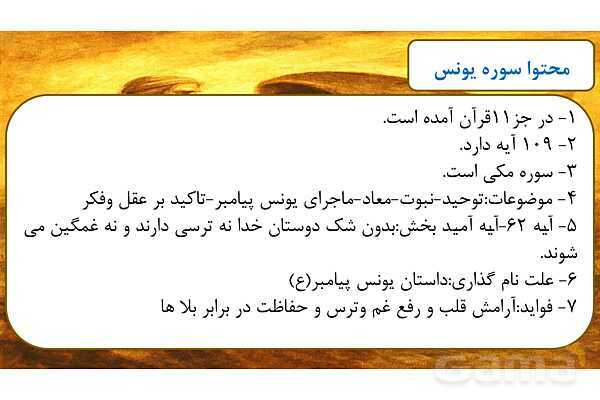 محتوا سوره یونس

۱- در جز۱۱قرآن آمده است.
۲- ۱۰۹ آیه دارد.
۳- سوره مکی است.
۴- موضوعات:توحید-نبوت-معاد-ماجرای یونس پیامبر-تاکید بر عقل وفکر
۵- آیه ۶۲-آیه آمید بخش:بدون شک دوستان خدا نه ترسی دارند و نه غمگین می شوند.
۶- علت نام گذاری:داستان یونس پیامبر(ع)
۷- فواید:آرامش قلب و رفع غم وترس و حفاظت در برابر بلا ها

Gama